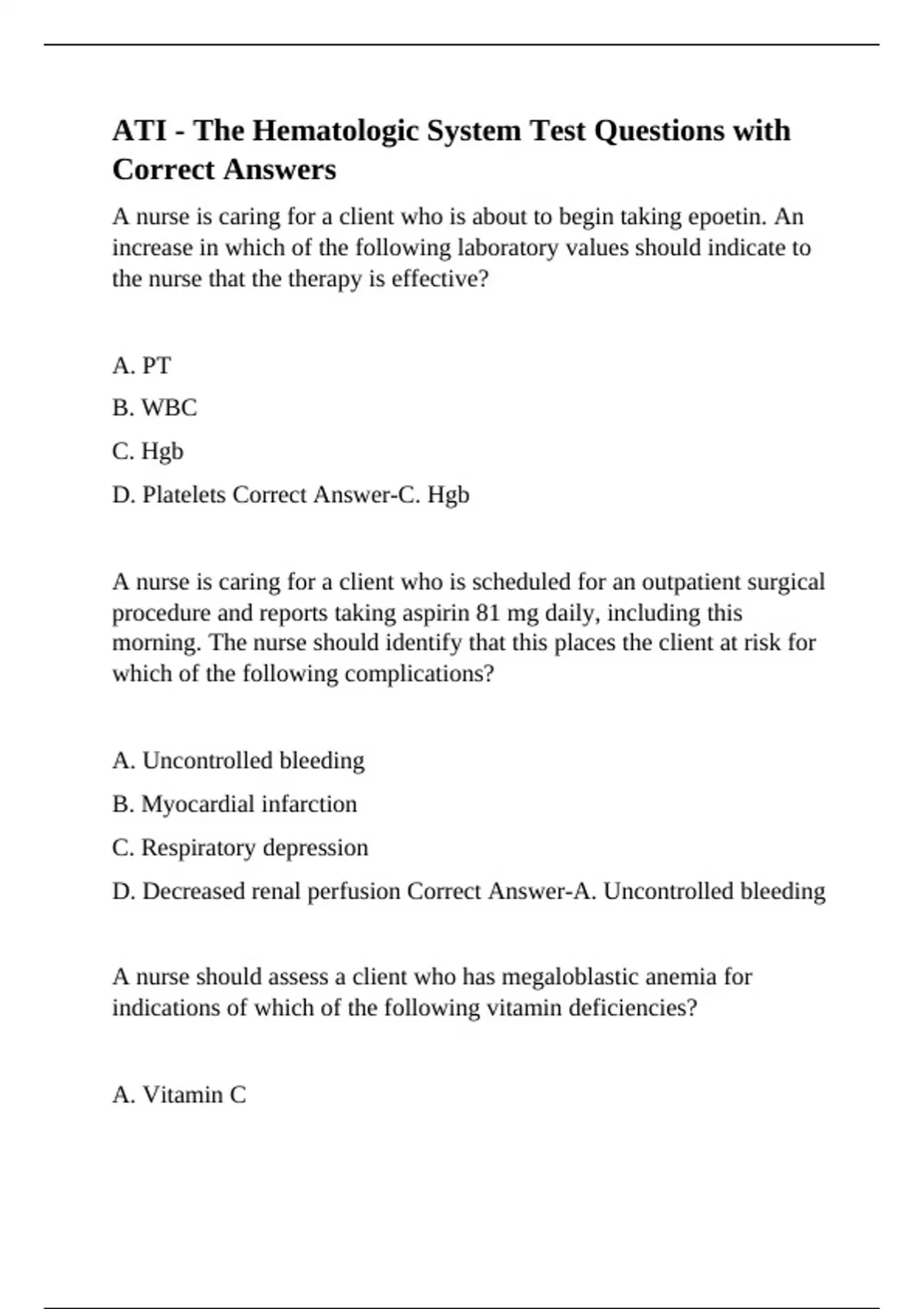 ATI - The Hematologic System Test Questions with Correct Answers

A nurse is caring for a client who is about to begin taking epoetin. An increase in which of the following laboratory values should indicate to the nurse that the therapy is effective?

A. PT

B. WBC

C. Hgb

D. Platelets Correct Answer-C. Hgb

A nurse is caring for a client who is scheduled for an outpatient surgical procedure and reports taking aspirin 81 mg daily, including this morning. The nurse should identify that this places the client at risk for which of the following complications?

A. Uncontrolled bleeding

B. Myocardial infarction

C. Respiratory depression

D. Decreased renal perfusion Correct Answer-A. Uncontrolled bleeding

A nurse should assess a client who has megaloblastic anemia for indications of which of the following vitamin deficiencies?

A. Vitamin C